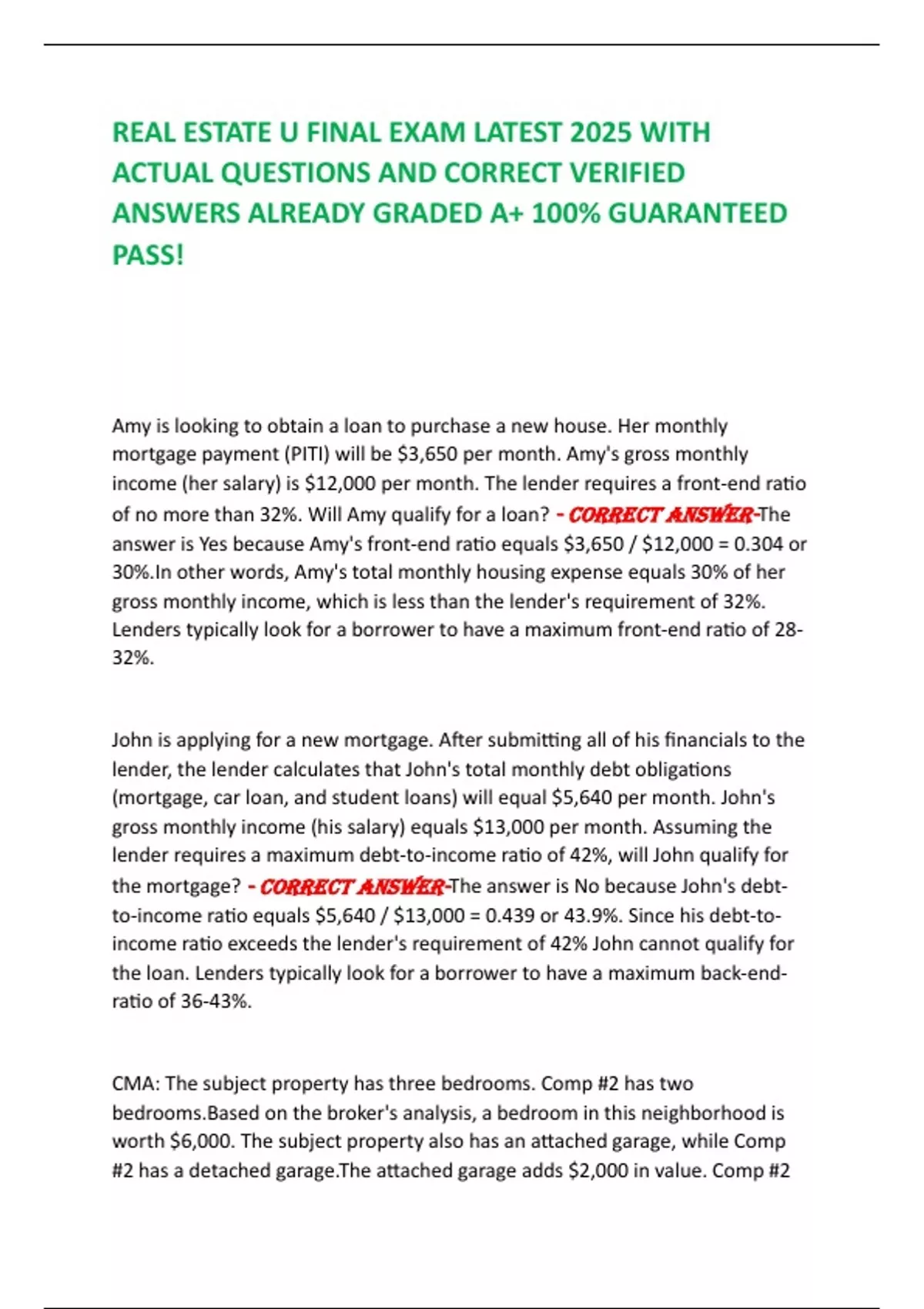 REAL ESTATE U FINAL EXAM LATEST 2025 WITH ACTUAL QUESTIONS AND CORRECT VERIFIED ANSWERS ALREADY GRADED A+ 100% GUARANTEED PASS!

Amy is looking to obtain a loan to purchase a new house. Her monthly mortgage payment (PITI) will be \$3,650 per month. Amy's gross monthly income (her salary) is \$12,000 per month. The lender requires a front-end ratio of no more than 32%. Will Amy qualify for a loan? - CORRECT ANSWER-The answer is Yes because Amy's front-end ratio equals \$3,650 / \$12,000 = 0.304 or 30%.In other words, Amy's total monthly housing expense equals 30% of her gross monthly income, which is less than the lender's requirement of 32%. Lenders typically look for a borrower to have a maximum front-end ratio of 28-32%.

John is applying for a new mortgage. After submitting all of his financials to the lender, the lender calculates that John's total monthly debt obligations (mortgage, car loan, and student loans) will equal \$5,640 per month. John's gross monthly income (his salary) equals \$13,000 per month. Assuming the lender requires a maximum debt-to-income ratio of 42%, will John qualify for the mortgage? - CORRECT ANSWER-The answer is No because John's debt-to-income ratio equals \$5,640 / \$13,000 = 0.439 or 43.9%. Since his debt-to-income ratio exceeds the lender's requirement of 42% John cannot qualify for the loan. Lenders typically look for a borrower to have a maximum back-end-ratio of 36-43%.

CMA: The subject property has three bedrooms. Comp #2 has two bedrooms.Based on the broker's analysis, a bedroom in this neighborhood is worth \$6,000. The subject property also has an attached garage, while Comp #2 has a detached garage.The attached garage adds \$2,000 in value. Comp #2